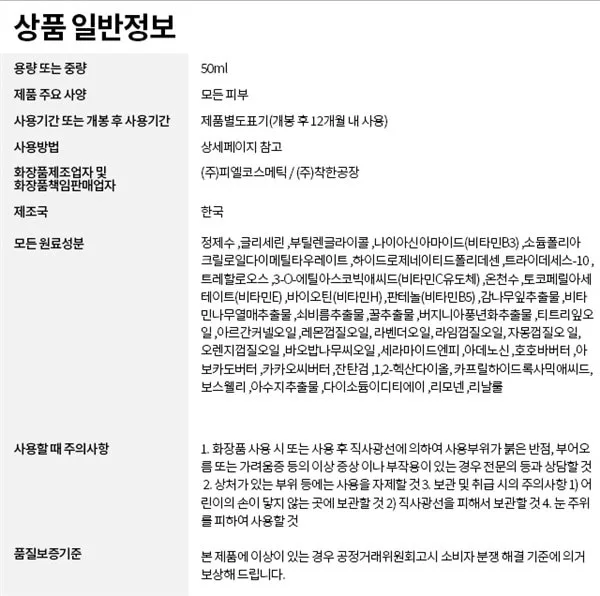 상품 일반정보

용량 또는 중량
50ml

제품 주요 사양
모든 피부

사용기간 또는 개봉 후 사용기간
제품별도표기(개봉 후 12개월 내 사용)

사용방법
상세페이지 참고

화장품제조업자 및
화장품책임판매업자
(주)피엘코스메틱 / (주)착한공장

제조국
한국

모든 원료성분
정제수 ,글리세린 ,부틸렌글라이콜 ,나이아신아마이드(비타민B3) ,소듐폴리아크릴로일다이메틸타우레이트 ,하이드로제네이티드폴리데센 ,트라이데세스-10 ,트레할로오스 ,3-O-에틸아스코빅애씨드(비타민C유도체) ,온천수 ,토코페릴아세테이트(비타민E) ,바이오틴(비타민H) ,판테놀(비타민B5) ,감나무잎추출물 ,비타민나무열매추출물 ,쇠비름추출물 ,꿀추출물 ,버지니아풍년화추출물 ,티트리잎오일 ,아르간커넬오일 ,레몬껍질오일, 라벤더오일, 라임껍질오일, 자몽껍질오 일, 오렌지껍질오일 ,바오밥나무씨오일 ,세라마이드엔피 ,아데노신 ,호호바버터 ,아보카도버터 ,카카오씨버터 ,잔탄검 ,1,2-헥산다이올, 카프릴하이드록사믹애씨드, 보스웰리 ,아수지추출물 ,다이소듐이디티에이 ,리모넨 ,리날룰

사용할 때 주의사항
1. 화장품 사용 시 또는 사용 후 직사광선에 의하여 사용부위가 붉은 반점, 부어오름 또는 가려움증 등의 이상 증상 이나 부작용이 있는 경우 전문의 등과 상담할 것 2. 상처가 있는 부위 등에는 사용을 자제할 것 3. 보관 및 취급 시의 주의사항 1) 어린이의 손이 닿지 않는 곳에 보관할 것 2) 직사광선을 피해서 보관할 것 4. 눈 주위를 피하여 사용할 것

품질보증기준
본 제품에 이상이 있는 경우 공정거래위원회고시 소비자 분쟁 해결 기준에 의거 보상해 드립니다.